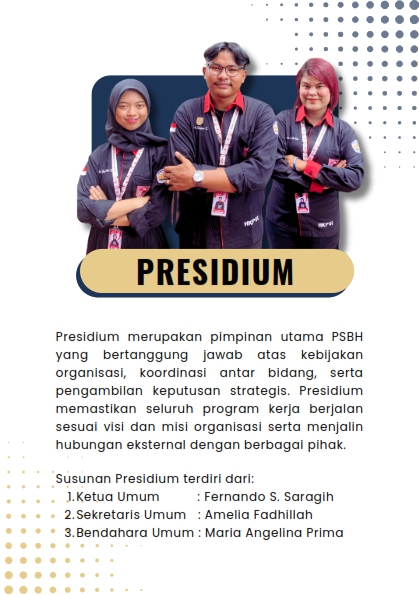 PRESIDIUM

Presidium merupakan pimpinan utama PSBH yang bertanggung jawab atas kebijakan organisasi, koordinasi antar bidang, serta pengambilan keputusan strategis. Presidium memastikan seluruh program kerja berjalan sesuai visi dan misi organisasi serta menjalin hubungan eksternal dengan berbagai pihak.

Susunan Presidium terdiri dari:
1. Ketua Umum : Fernando S. Saragih
2. Sekretaris Umum : Amelia Fadhillah
3. Bendahara Umum : Maria Angelina Prima